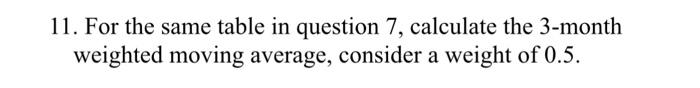 11. For the same table in question 7, calculate the 3-month weighted moving average, consider a weight of 0.5.